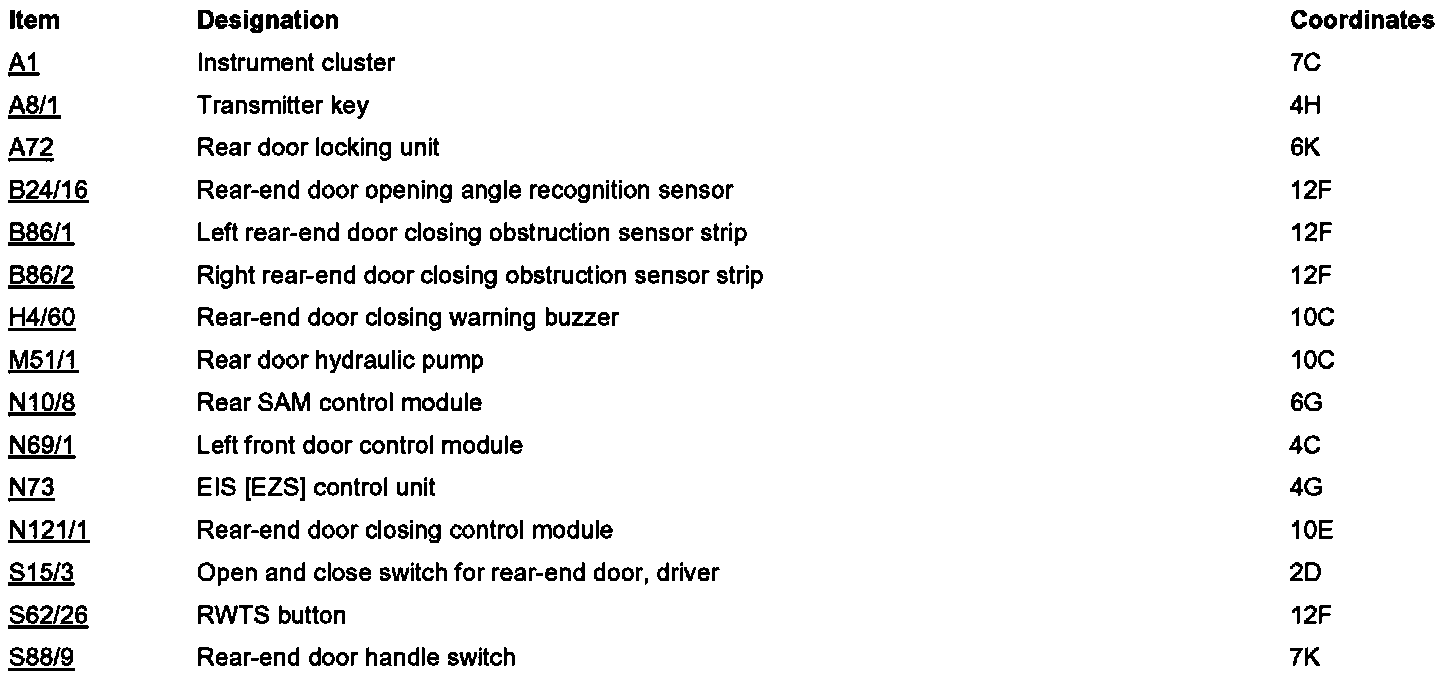 | Item | Designation | Coordinates |
|---|---|---|
| A1 | Instrument cluster | 7C |
| A8/1 | Transmitter key | 4H |
| A72 | Rear door locking unit | 6K |
| B24/16 | Rear-end door opening angle recognition sensor | 12F |
| B86/1 | Left rear-end door closing obstruction sensor strip | 12F |
| B86/2 | Right rear-end door closing obstruction sensor strip | 12F |
| H4/60 | Rear-end door closing warning buzzer | 10C |
| M51/1 | Rear door hydraulic pump | 10C |
| N10/8 | Rear SAM control module | 6G |
| N69/1 | Left front door control module | 4C |
| N73 | EIS [EZS] control unit | 4G |
| N121/1 | Rear-end door closing control module | 10E |
| S15/3 | Open and close switch for rear-end door, driver | 2D |
| S62/26 | RWTS button | 12F |
| S88/9 | Rear-end door handle switch | 7K |